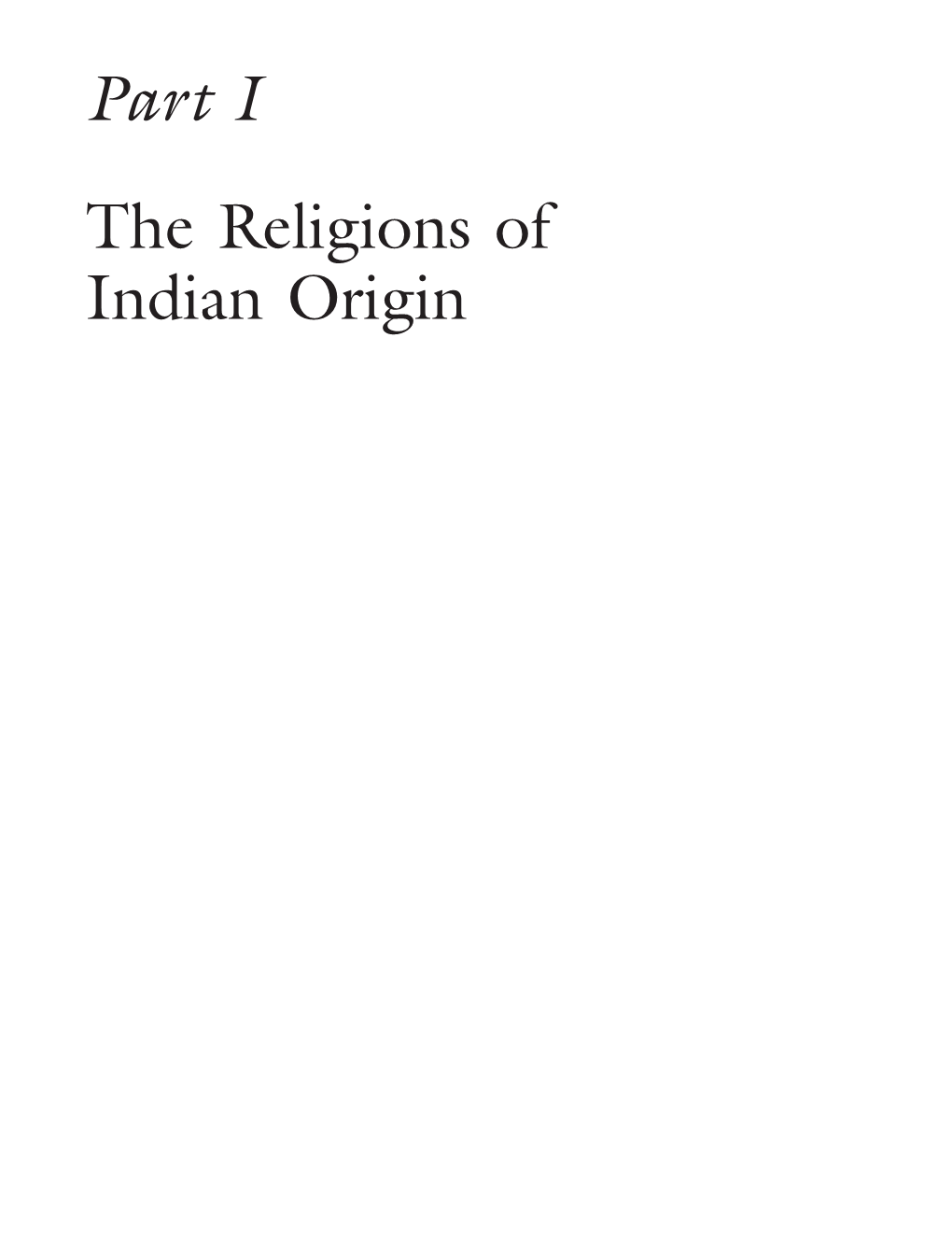 Part I

The Religions of Indian Origin